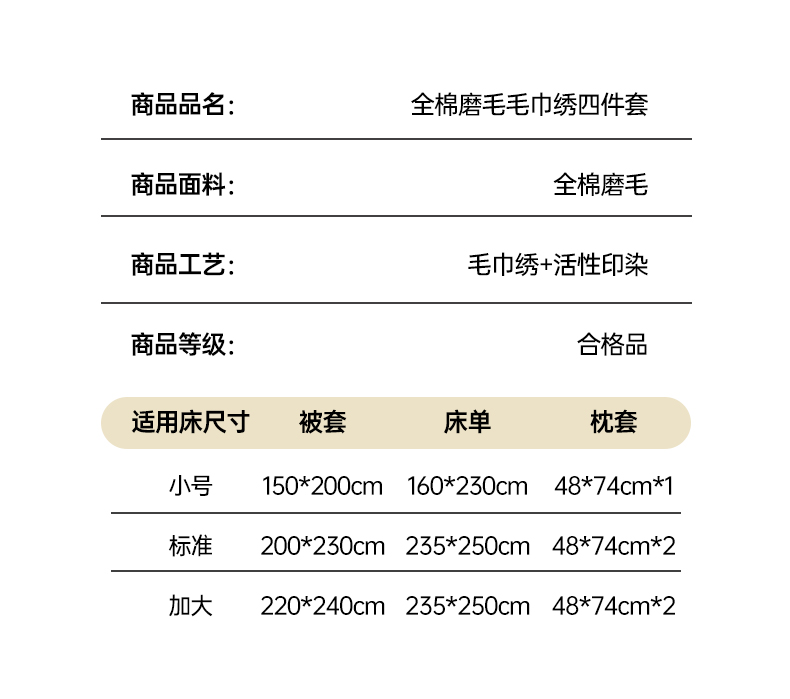 商品品名: 全棉磨毛毛巾绣四件套

商品面料: 全棉磨毛

商品工艺: 毛巾绣+活性印染

商品等级: 合格品

| 适用床尺寸 | 被套 | 床单 | 枕套 |
|---|---|---|---|
| 小号 | 150*200cm | 160*230cm | 48*74cm*1 |
| 标准 | 200*230cm | 235*250cm | 48*74cm*2 |
| 加大 | 220*240cm | 235*250cm | 48*74cm*2 |